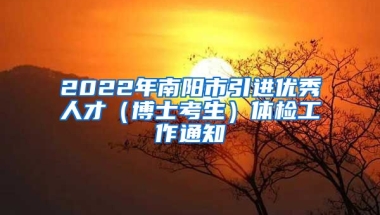 2022年南阳市引进优秀人才（博士考生）体检工作通知